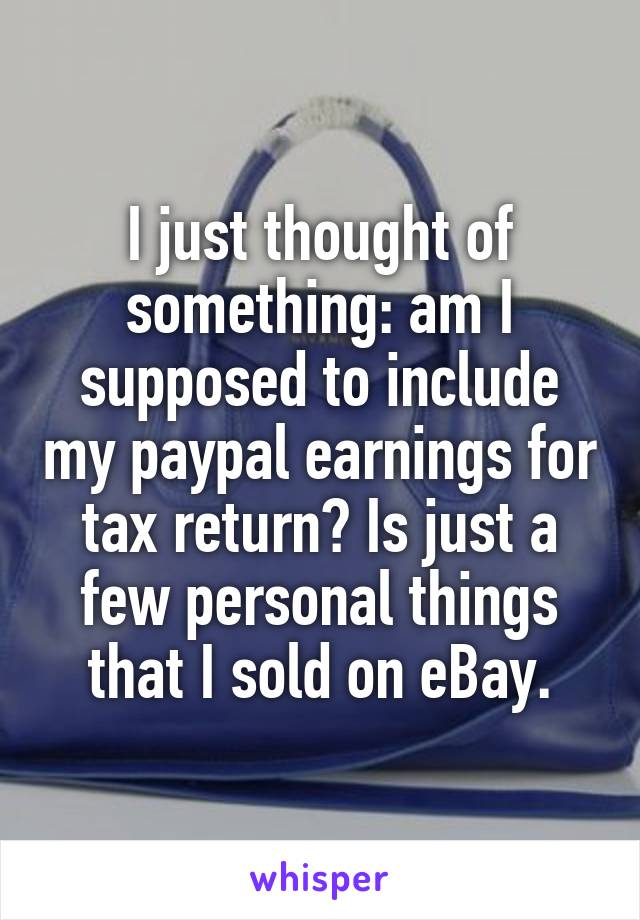 I just thought of something: am I supposed to include my paypal earnings for tax return? Is just a few personal things that I sold on eBay.

whisper